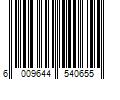 6 009644 540655